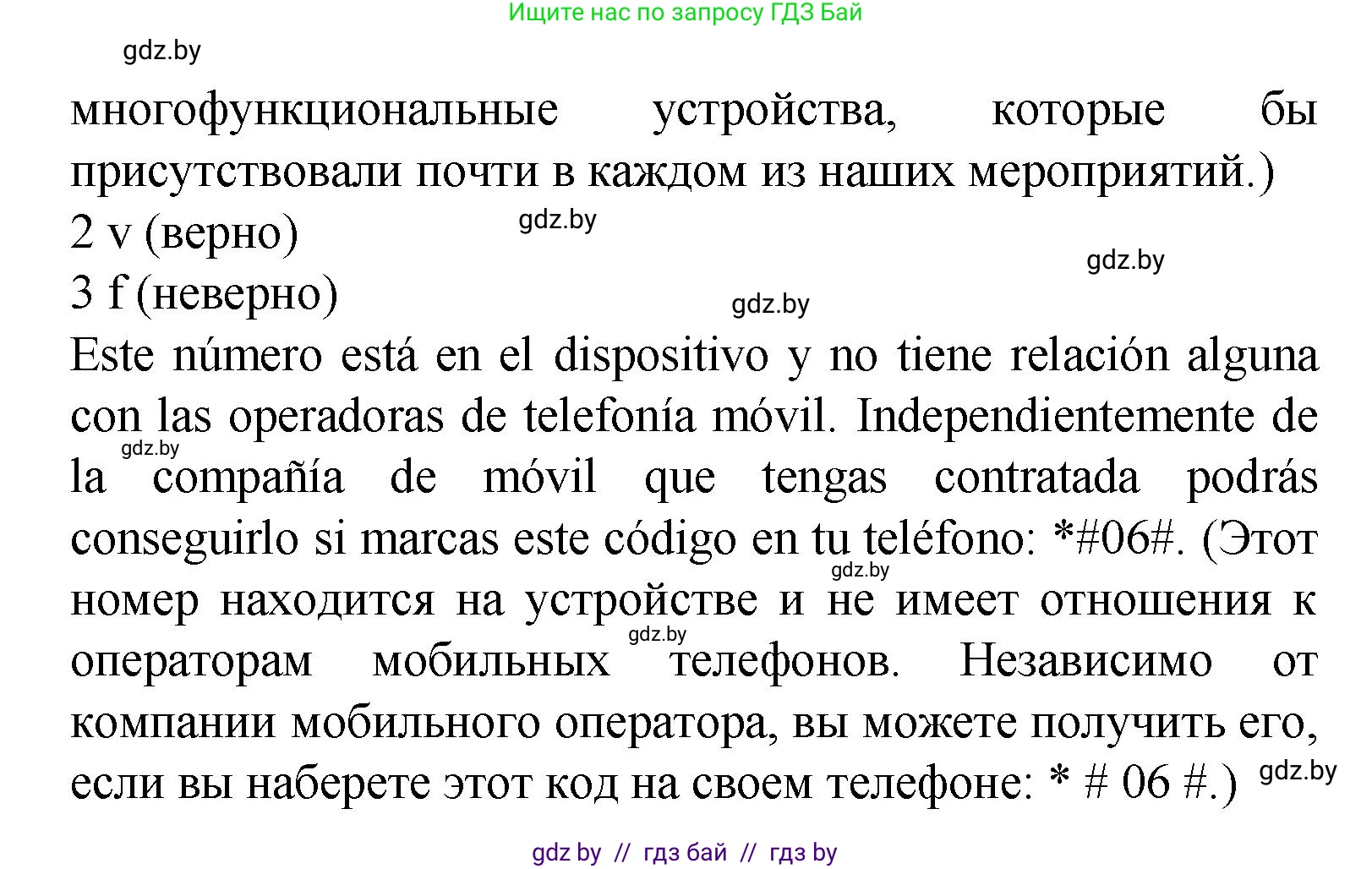 Ищите нас по запросу ГДЗ Бай

gdz.by

многофункциональные устройства, которые бы присутствовали почти в каждом из наших мероприятий.)

2 v (верно)

gdz.by

gdz.by

3 f (неверно)

gdz.by

Este número está en el dispositivo y no tiene relación alguna con las operadoras de telefonía móvil. Independientemente de la compañía de móvil que tengas contratada podrás conseguirlo si marcas este código en tu teléfono: *#06#. (Этот номер находится на устройстве и не имеет отношения к операторам мобильных телефонов. Независимо от компании мобильного оператора, вы можете получить его, если вы наберете этот код на своем телефоне: * # 06 #.)

gdz.by

gdz.by

gdz.by

gdz.by

gdz by // гдз бай // гдз by